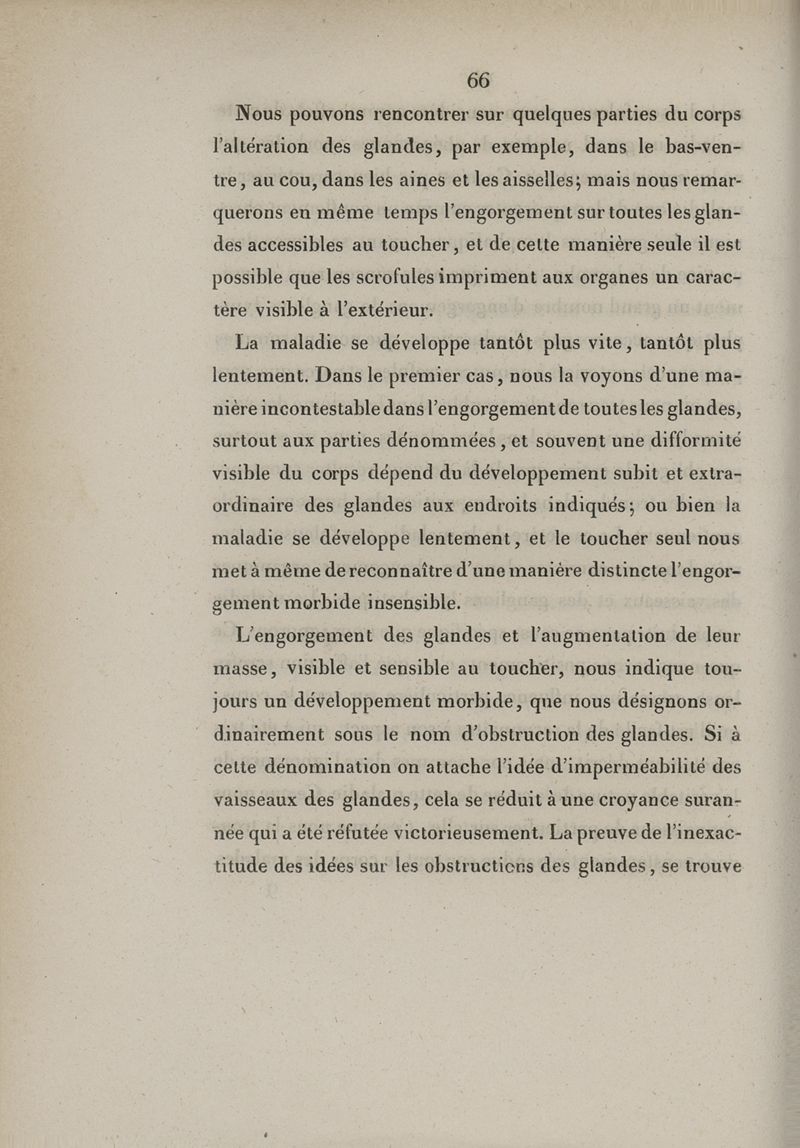 66

Nous pouvons rencontrer sur quelques parties du corps l'altération des glandes, par exemple, dans le bas-ventre, au cou, dans les aines et les aisselles; mais nous remarquerons en même temps l'engorgement sur toutes les glandes accessibles au toucher, et de cette manière seule il est possible que les scrofules impriment aux organes un caractère visible à l'extérieur.

La maladie se développe tantôt plus vite, tantôt plus lentement. Dans le premier cas, nous la voyons d'une manière incontestable dans l'engorgement de toutes les glandes, surtout aux parties dénommées, et souvent une difformité visible du corps dépend du développement subit et extraordinaire des glandes aux endroits indiqués; ou bien la maladie se développe lentement, et le toucher seul nous met à même de reconnaître d'une manière distincte l'engorgement morbide insensible.

L'engorgement des glandes et l'augmentation de leur masse, visible et sensible au toucher, nous indique toujours un développement morbide, que nous désignons ordinairement sous le nom d'obstruction des glandes. Si à cette dénomination on attache l'idée d'imperméabilité des vaisseaux des glandes, cela se réduit à une croyance surannée qui a été réfutée victorieusement. La preuve de l'inexactitude des idées sur les obstructions des glandes, se trouve